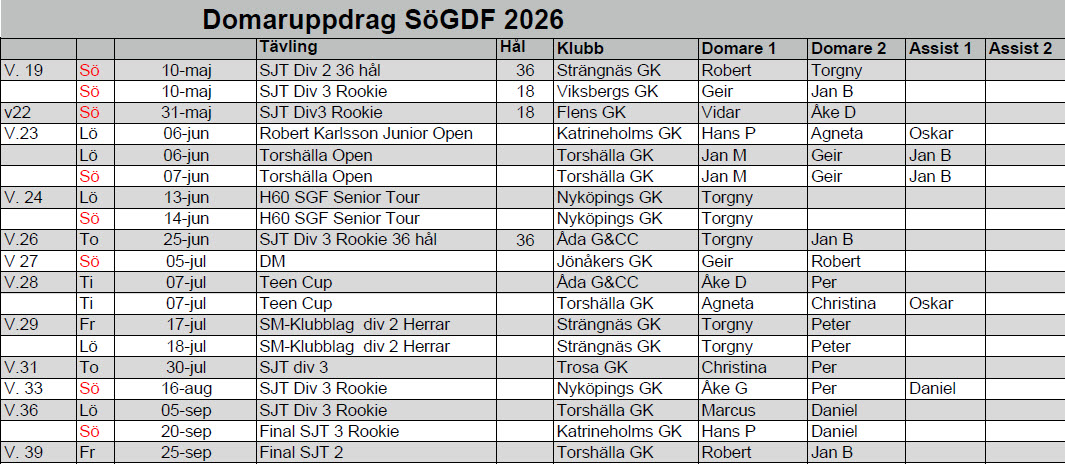 Domaruppdrag SöGDF 2026

|  |  |  | Tävling | Hål | Klubb | Domare 1 | Domare 2 | Assist 1 | Assist 2 |
|---|---|---|---|---|---|---|---|---|---|
| V. 19 | Sö | 10-maj | SJT Div 2 36 hål | 36 | Strängnäs GK | Robert | Torgny |  |  |
|  | Sö | 10-maj | SJT Div 3 Rookie | 18 | Viksbergs GK | Geir | Jan B |  |  |
| v22 | Sö | 31-maj | SJT Div3 Rookie | 18 | Flens GK | Vidar | Åke D |  |  |
| V.23 | Lö | 06-jun | Robert Karlsson Junior Open |  | Katrineholms GK | Hans P | Agneta | Oskar |  |
|  | Lö | 06-jun | Torshälla Open |  | Torshälla GK | Jan M | Geir | Jan B |  |
|  | Sö | 07-jun | Torshälla Open |  | Torshälla GK | Jan M | Geir | Jan B |  |
| V. 24 | Lö | 13-jun | H60 SGF Senior Tour |  | Nyköpings GK | Torgny |  |  |  |
|  | Sö | 14-jun | H60 SGF Senior Tour |  | Nyköpings GK | Torgny |  |  |  |
| V.26 | To | 25-jun | SJT Div 3 Rookie 36 hål | 36 | Åda G&CC | Torgny | Jan B |  |  |
| V 27 | Sö | 05-jul | DM |  | Jönåkers GK | Geir | Robert |  |  |
| V.28 | Ti | 07-jul | Teen Cup |  | Åda G&CC | Åke D | Per |  |  |
|  | Ti | 07-jul | Teen Cup |  | Torshälla GK | Agneta | Christina | Oskar |  |
| V.29 | Fr | 17-jul | SM-Klubblag div 2 Herrar |  | Strängnäs GK | Torgny | Peter |  |  |
|  | Lö | 18-jul | SM-Klubblag div 2 Herrar |  | Strängnäs GK | Torgny | Peter |  |  |
| V.31 | To | 30-jul | SJT div 3 |  | Trosa GK | Christina | Per |  |  |
| V. 33 | Sö | 16-aug | SJT Div 3 Rookie |  | Nyköpings GK | Åke G | Per | Daniel |  |
| V.36 | Lö | 05-sep | SJT Div 3 Rookie |  | Torshälla GK | Marcus | Daniel |  |  |
|  | Sö | 20-sep | Final SJT 3 Rookie |  | Katrineholms GK | Hans P | Daniel |  |  |
| V. 39 | Fr | 25-sep | Final SJT 2 |  | Torshälla GK | Robert | Jan B |  |  |